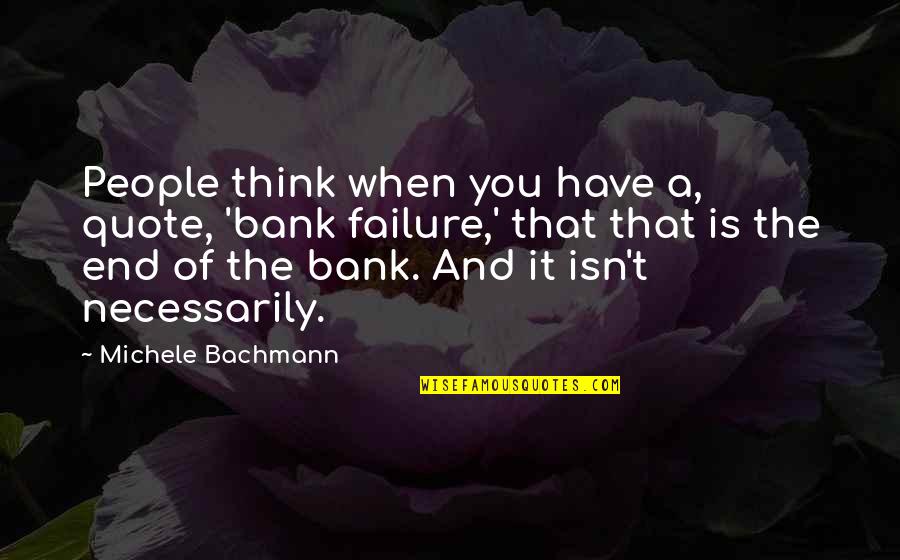 People think when you have a, quote, 'bank failure,' that that is the end of the bank. And it isn't necessarily.

~ Michele Bachmann

WISEFAMOUSQUOTES.COM